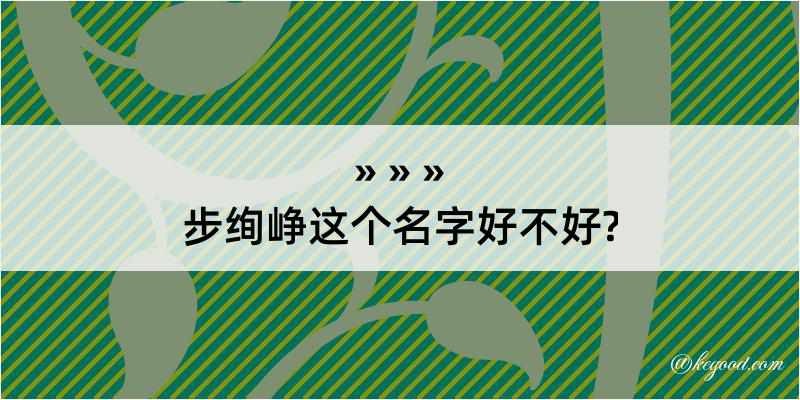 » » »
步绚峥这个名字好不好?

@kegood.com